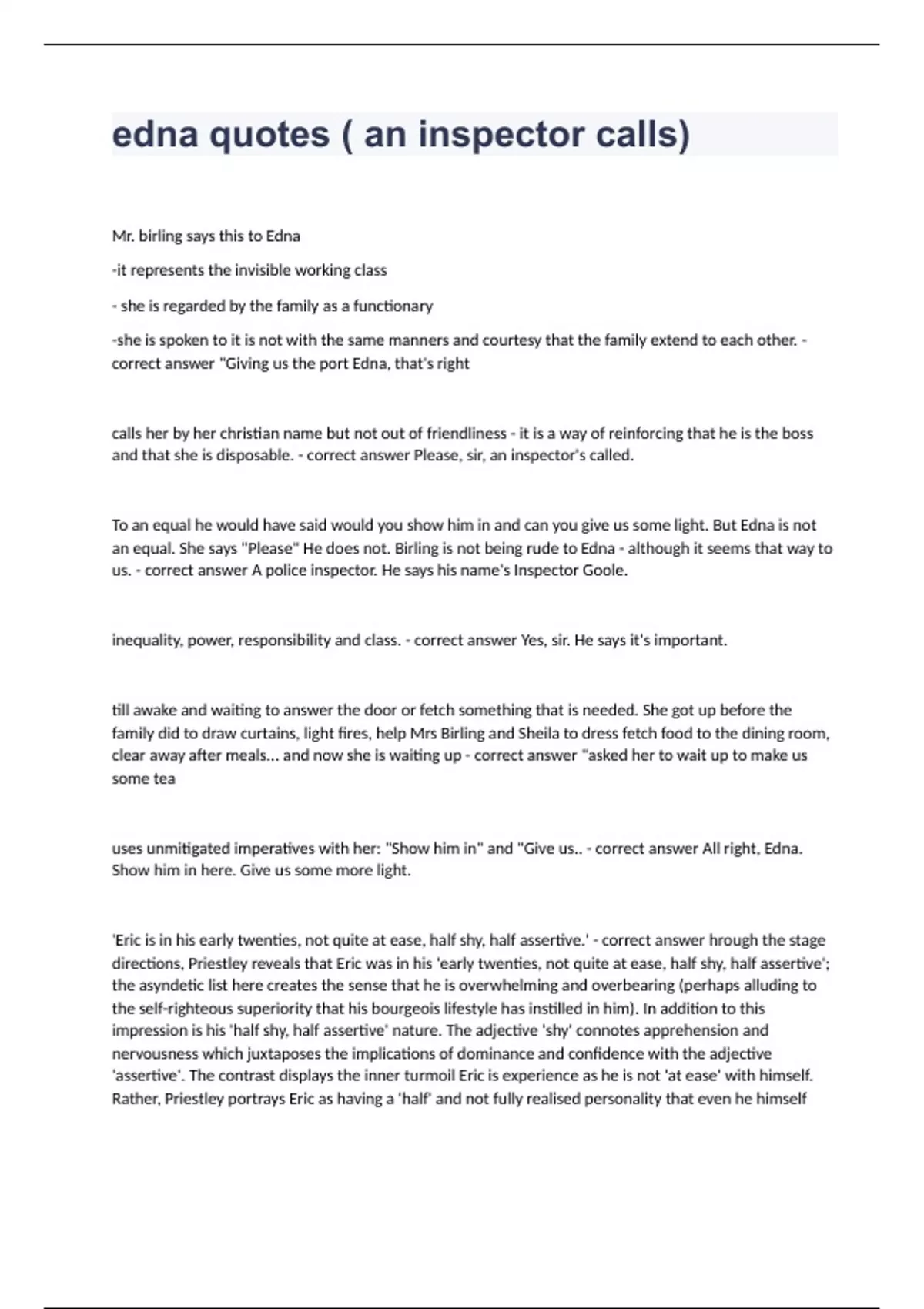 edna quotes ( an inspector calls)

Mr. birling says this to Edna

-it represents the invisible working class

- she is regarded by the family as a functionary

-she is spoken to it is not with the same manners and courtesy that the family extend to each other. - correct answer "Giving us the port Edna, that's right

calls her by her christian name but not out of friendliness - it is a way of reinforcing that he is the boss and that she is disposable. - correct answer Please, sir, an inspector's called.

To an equal he would have said would you show him in and can you give us some light. But Edna is not an equal. She says "Please" He does not. Birling is not being rude to Edna - although it seems that way to us. - correct answer A police inspector. He says his name's Inspector Goole.

inequality, power, responsibility and class. - correct answer Yes, sir. He says it's important.

till awake and waiting to answer the door or fetch something that is needed. She got up before the family did to draw curtains, light fires, help Mrs Birling and Sheila to dress fetch food to the dining room, clear away after meals... and now she is waiting up - correct answer "asked her to wait up to make us some tea

uses unmitigated imperatives with her: "Show him in" and "Give us.. - correct answer All right, Edna. Show him in here. Give us some more light.

'Eric is in his early twenties, not quite at ease, half shy, half assertive.' - correct answer hrough the stage directions, Priestley reveals that Eric was in his 'early twenties, not quite at ease, half shy, half assertive'; the asyndetic list here creates the sense that he is overwhelming and overbearing (perhaps alluding to the self-righteous superiority that his bourgeois lifestyle has instilled in him). In addition to this impression is his 'half shy, half assertive' nature. The adjective 'shy' connotes apprehension and nervousness which juxtaposes the implications of dominance and confidence with the adjective 'assertive'. The contrast displays the inner turmoil Eric is experience as he is not 'at ease' with himself. Rather, Priestley portrays Eric as having a 'half' and not fully realised personality that even he himself